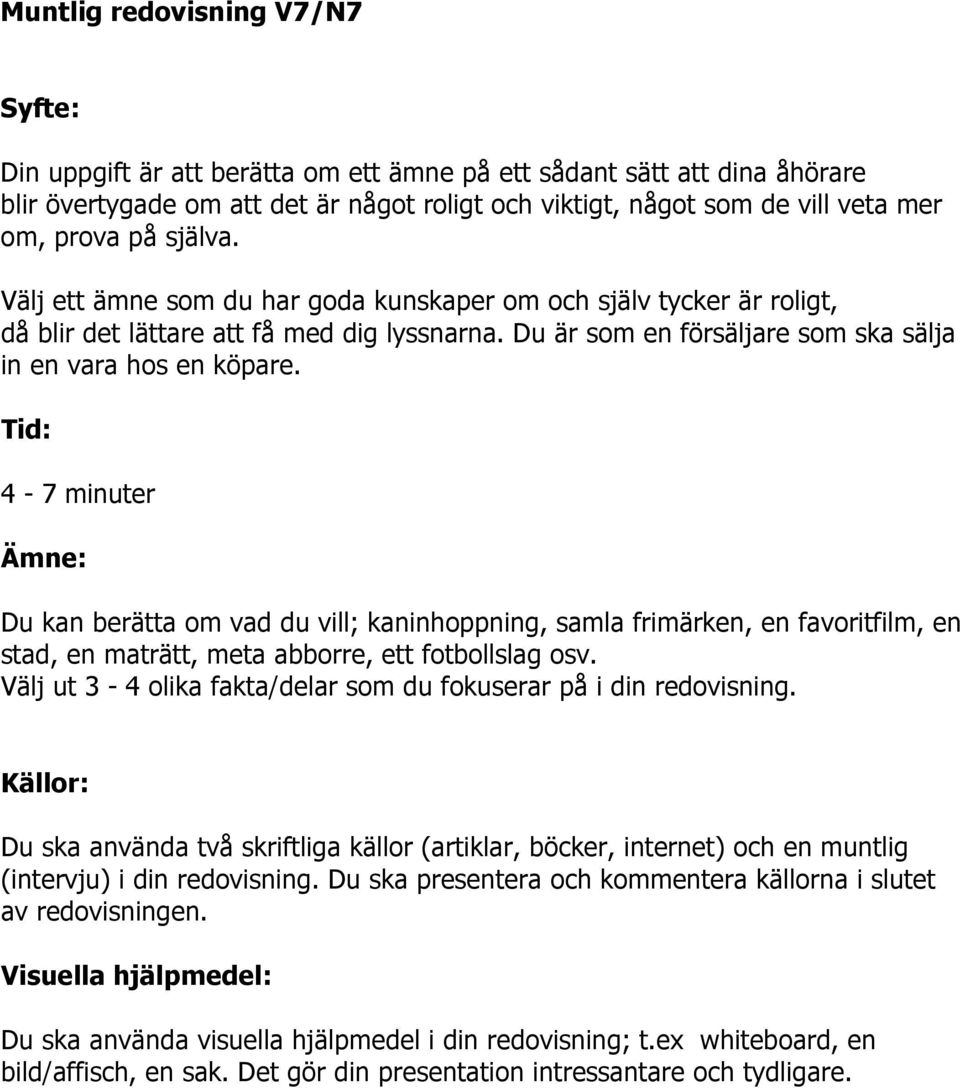 Muntlig redovisning V7/N7

Syfte:

Din uppgift är att berätta om ett ämne på ett sådant sätt att dina åhörare blir övertygade om att det är något roligt och viktigt, något som de vill veta mer om, prova på själva.

Välj ett ämne som du har goda kunskaper om och själv tycker är roligt, då blir det lättare att få med dig lyssnarna. Du är som en försäljare som ska sälja in en vara hos en köpare.

Tid:

4 - 7 minuter

Ämne:

Du kan berätta om vad du vill; kaninhoppning, samla frimärken, en favoritfilm, en stad, en maträtt, meta abborre, ett fotbollslag osv.
Välj ut 3 - 4 olika fakta/delar som du fokuserar på i din redovisning.

Källor:

Du ska använda två skriftliga källor (artiklar, böcker, internet) och en muntlig (intervju) i din redovisning. Du ska presentera och kommentera källorna i slutet av redovisningen.

Visuella hjälpmedel:

Du ska använda visuella hjälpmedel i din redovisning; t.ex whiteboard, en bild/affisch, en sak. Det gör din presentation intressantare och tydligare.